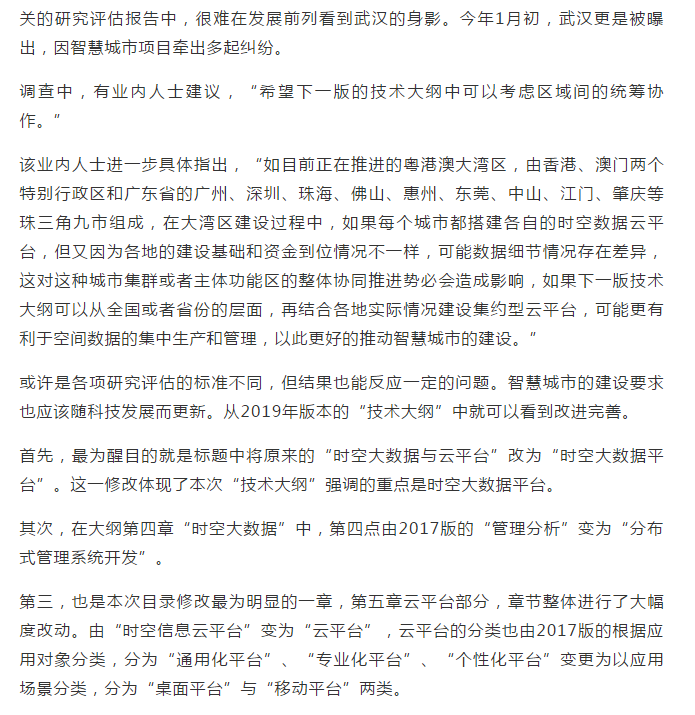 关的研究评估报告中，很难在发展前列看到武汉的身影。今年1月初，武汉更是被曝出，因智慧城市项目牵出多起纠纷。

调查中，有业内人士建议，“希望下一版的技术大纲中可以考虑区域间的统筹协作。”

该业内人士进一步具体指出，“如目前正在推进的粤港澳大湾区，由香港、澳门两个特别行政区和广东省的广州、深圳、珠海、佛山、惠州、东莞、中山、江门、肇庆等珠三角九市组成，在大湾区建设过程中，如果每个城市都搭建各自的时空数据云平台，但又因为各地的建设基础和资金到位情况不一样，可能数据细节情况存在差异，这对这种城市集群或者主体功能区的整体协同推进势必会造成影响，如果下一版技术大纲可以从全国或者省份的层面，再结合各地实际情况建设集约型云平台，可能更有利于空间数据的集中生产和管理，以此更好的推动智慧城市的建设。”

或许是各项研究评估的标准不同，但结果也能反应一定的问题。智慧城市的建设要求也应该随科技发展而更新。从2019年版本的“技术大纲”中就可以看到改进完善。

首先，最为醒目的就是标题中将原来的“时空大数据与云平台”改为“时空大数据平台”。这一修改体现了本次“技术大纲”强调的重点是时空大数据平台。

其次，在大纲第四章“时空大数据”中，第四点由2017版的“管理分析”变为“分布式管理系统开发”。

第三，也是本次目录修改最为明显的一章，第五章云平台部分，章节整体进行了大幅度改动。由“时空信息云平台”变为“云平台”，云平台的分类也由2017版的根据应用对象分类，分为“通用化平台”、“专业化平台”、“个性化平台”变更为以应用场景分类，分为“桌面平台”与“移动平台”两类。